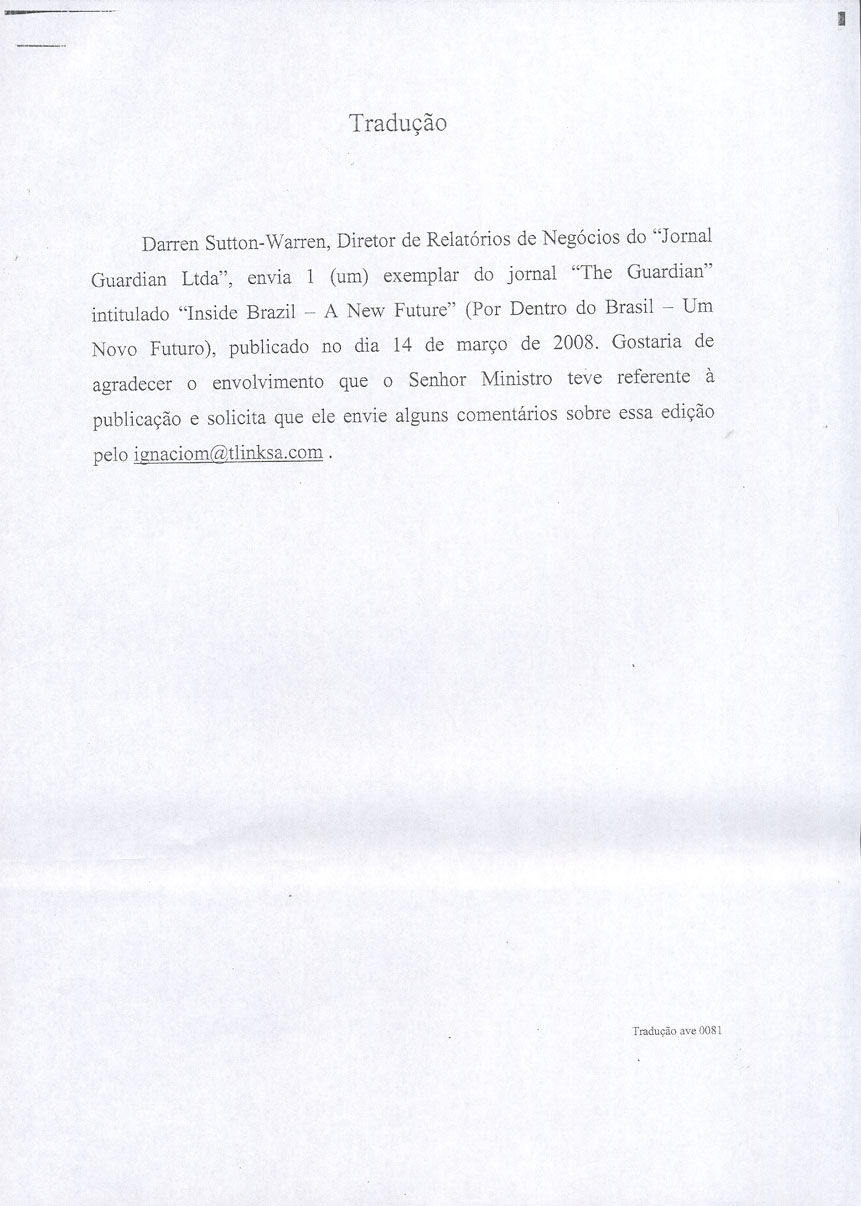 Tradução

Darren Sutton-Warren, Diretor de Relatórios de Negócios do "Jornal Guardian Ltda", envia 1 (um) exemplar do jornal "The Guardian" intitulado "Inside Brazil – A New Future" (Por Dentro do Brasil – Um Novo Futuro), publicado no dia 14 de março de 2008. Gostaria de agradecer o envolvimento que o Senhor Ministro teve referente à publicação e solicita que ele envie alguns comentários sobre essa edição pelo ignaciom@tlinksa.com .

Tradução ave 0081